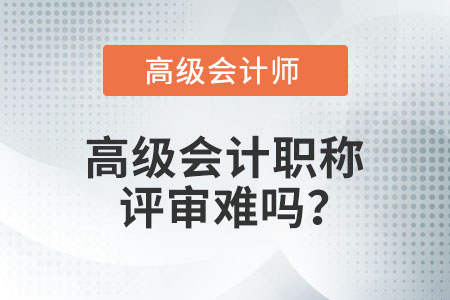 高级会计师

高级会计职称评审难吗？